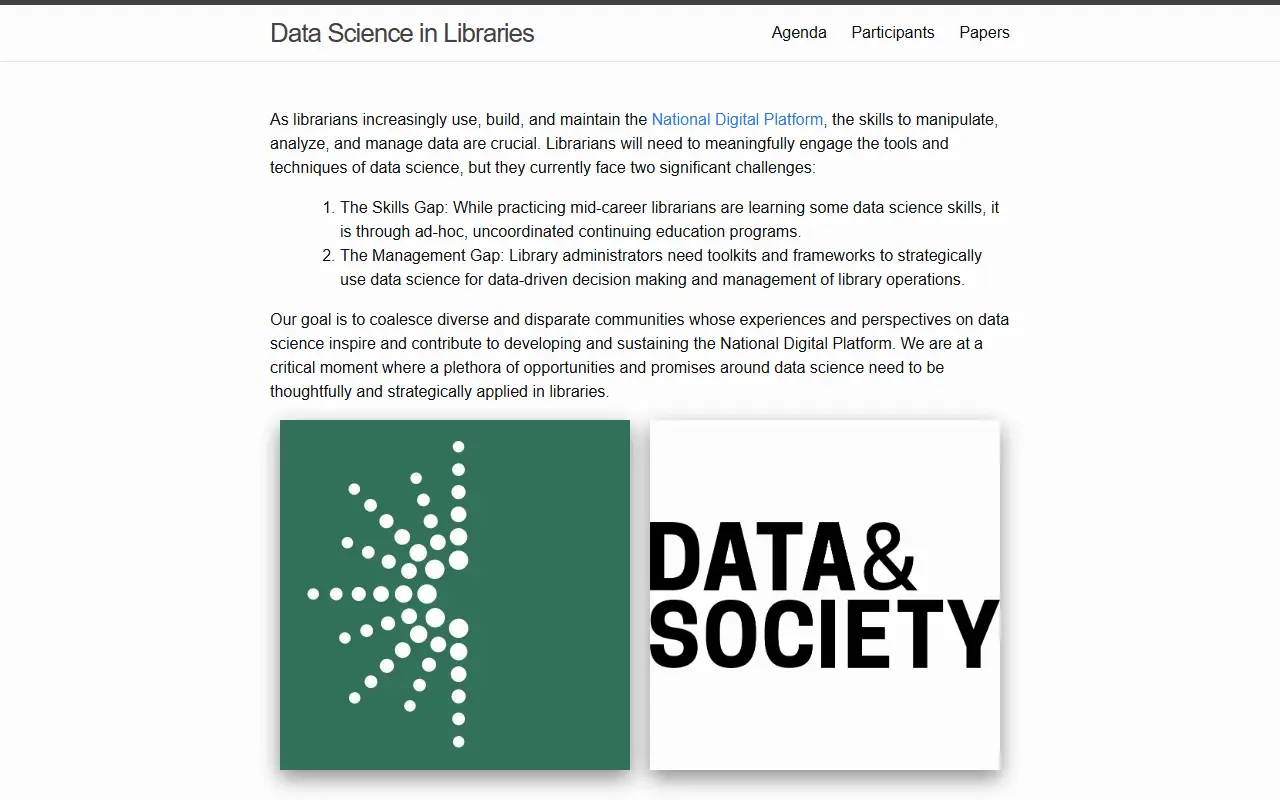 Data Science in Libraries

Agenda Participants Papers

As librarians increasingly use, build, and maintain the National Digital Platform, the skills to manipulate, analyze, and manage data are crucial. Librarians will need to meaningfully engage the tools and techniques of data science, but they currently face two significant challenges:

1. The Skills Gap: While practicing mid-career librarians are learning some data science skills, it is through ad-hoc, uncoordinated continuing education programs.
2. The Management Gap: Library administrators need toolkits and frameworks to strategically use data science for data-driven decision making and management of library operations.

Our goal is to coalesce diverse and disparate communities whose experiences and perspectives on data science inspire and contribute to developing and sustaining the National Digital Platform. We are at a critical moment where a plethora of opportunities and promises around data science need to be thoughtfully and strategically applied in libraries.

DATA&
SOCIETY